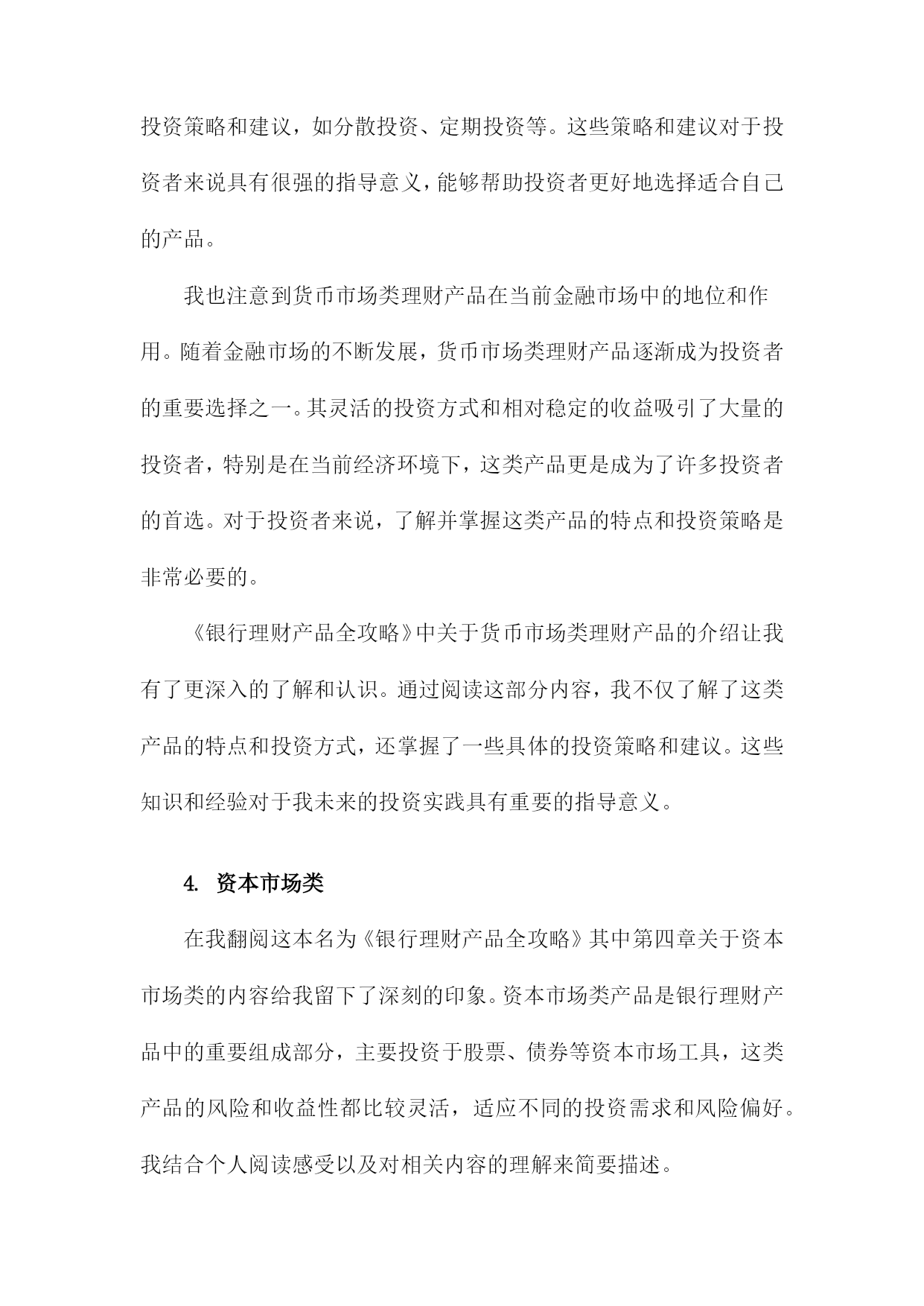 投资策略和建议，如分散投资、定期投资等。这些策略和建议对于投资者来说具有很强的指导意义，能够帮助投资者更好地选择适合自己的产品。

我也注意到货币市场类理财产品在当前金融市场中的地位和作用。随着金融市场的不断发展，货币市场类理财产品逐渐成为投资者的重要选择之一。其灵活的投资方式和相对稳定的收益吸引了大量的投资者，特别是在当前经济环境下，这类产品更是成为了许多投资者的首选。对于投资者来说，了解并掌握这类产品的特点和投资策略是非常必要的。

《银行理财产品全攻略》中关于货币市场类理财产品的介绍让我有了更深入的了解和认识。通过阅读这部分内容，我不仅了解了这类产品的特点和投资方式，还掌握了一些具体的投资策略和建议。这些知识和经验对于我未来的投资实践具有重要的指导意义。

4. 资本市场类

在我翻阅这本名为《银行理财产品全攻略》其中第四章关于资本市场类的内容给我留下了深刻的印象。资本市场类产品是银行理财产品中的重要组成部分，主要投资于股票、债券等资本市场工具，这类产品的风险和收益性都比较灵活，适应不同的投资需求和风险偏好。我结合个人阅读感受以及对相关内容的理解来简要描述。